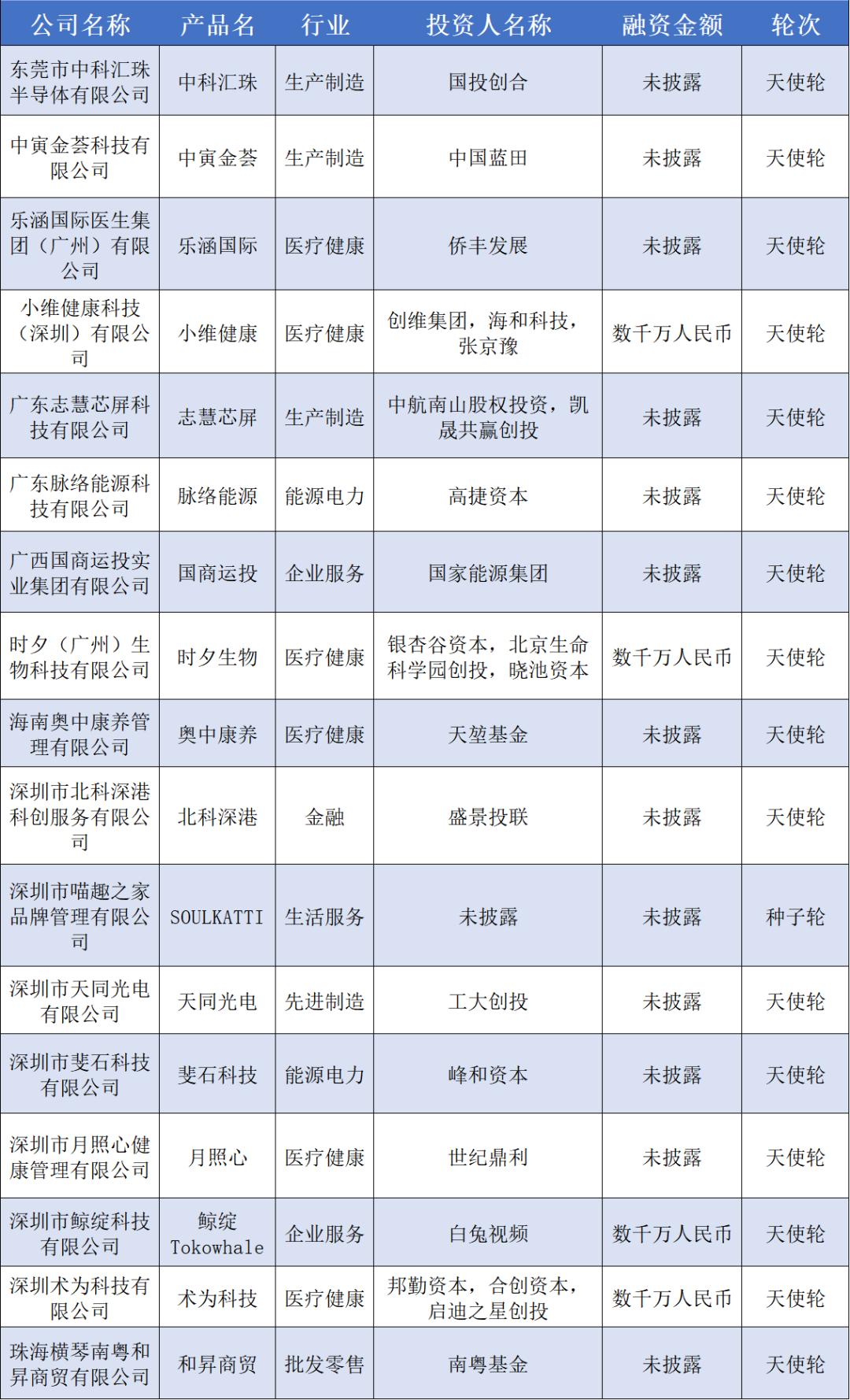 | 公司名称 | 产品名 | 行业 | 投资人名称 | 融资金额 | 轮次 |
|---|---|---|---|---|---|
| 东莞市中科汇珠半导体有限公司 | 中科汇珠 | 生产制造 | 国投创合 | 未披露 | 天使轮 |
| 中寅金荟科技有限公司 | 中寅金荟 | 生产制造 | 中国蓝田 | 未披露 | 天使轮 |
| 乐涵国际医生集团（广州）有限公司 | 乐涵国际 | 医疗健康 | 侨丰发展 | 未披露 | 天使轮 |
| 小维健康科技（深圳）有限公司 | 小维健康 | 医疗健康 | 创维集团，海和科技，张京豫 | 数千万人民币 | 天使轮 |
| 广东志慧芯屏科技有限公司 | 志慧芯屏 | 生产制造 | 中航南山股权投资，凯晟共赢创投 | 未披露 | 天使轮 |
| 广东脉络能源科技有限公司 | 脉络能源 | 能源电力 | 高捷资本 | 未披露 | 天使轮 |
| 广西国商运投实业集团有限公司 | 国商运投 | 企业服务 | 国家能源集团 | 未披露 | 天使轮 |
| 时夕（广州）生物科技有限公司 | 时夕生物 | 医疗健康 | 银杏谷资本，北京生命科学园创投，晓池资本 | 数千万人民币 | 天使轮 |
| 海南奥中康养管理有限公司 | 奥中康养 | 医疗健康 | 天堃基金 | 未披露 | 天使轮 |
| 深圳市北科深港科创服务有限公司 | 北科深港 | 金融 | 盛景投联 | 未披露 | 天使轮 |
| 深圳市喵趣之家品牌管理有限公司 | SOULKATTI | 生活服务 | 未披露 | 未披露 | 种子轮 |
| 深圳市天同光电有限公司 | 天同光电 | 先进制造 | 工大创投 | 未披露 | 天使轮 |
| 深圳市斐石科技有限公司 | 斐石科技 | 能源电力 | 峰和资本 | 未披露 | 天使轮 |
| 深圳市月照心健康管理有限公司 | 月照心 | 医疗健康 | 世纪鼎利 | 未披露 | 天使轮 |
| 深圳市鲸绽科技有限公司 | 鲸绽 Tokowhale | 企业服务 | 白兔视频 | 数千万人民币 | 天使轮 |
| 深圳术为科技有限公司 | 术为科技 | 医疗健康 | 邦勤资本，合创资本，启迪之星创投 | 数千万人民币 | 天使轮 |
| 珠海横琴南粤和昇商贸有限公司 | 和昇商贸 | 批发零售 | 南粤基金 | 未披露 | 天使轮 |